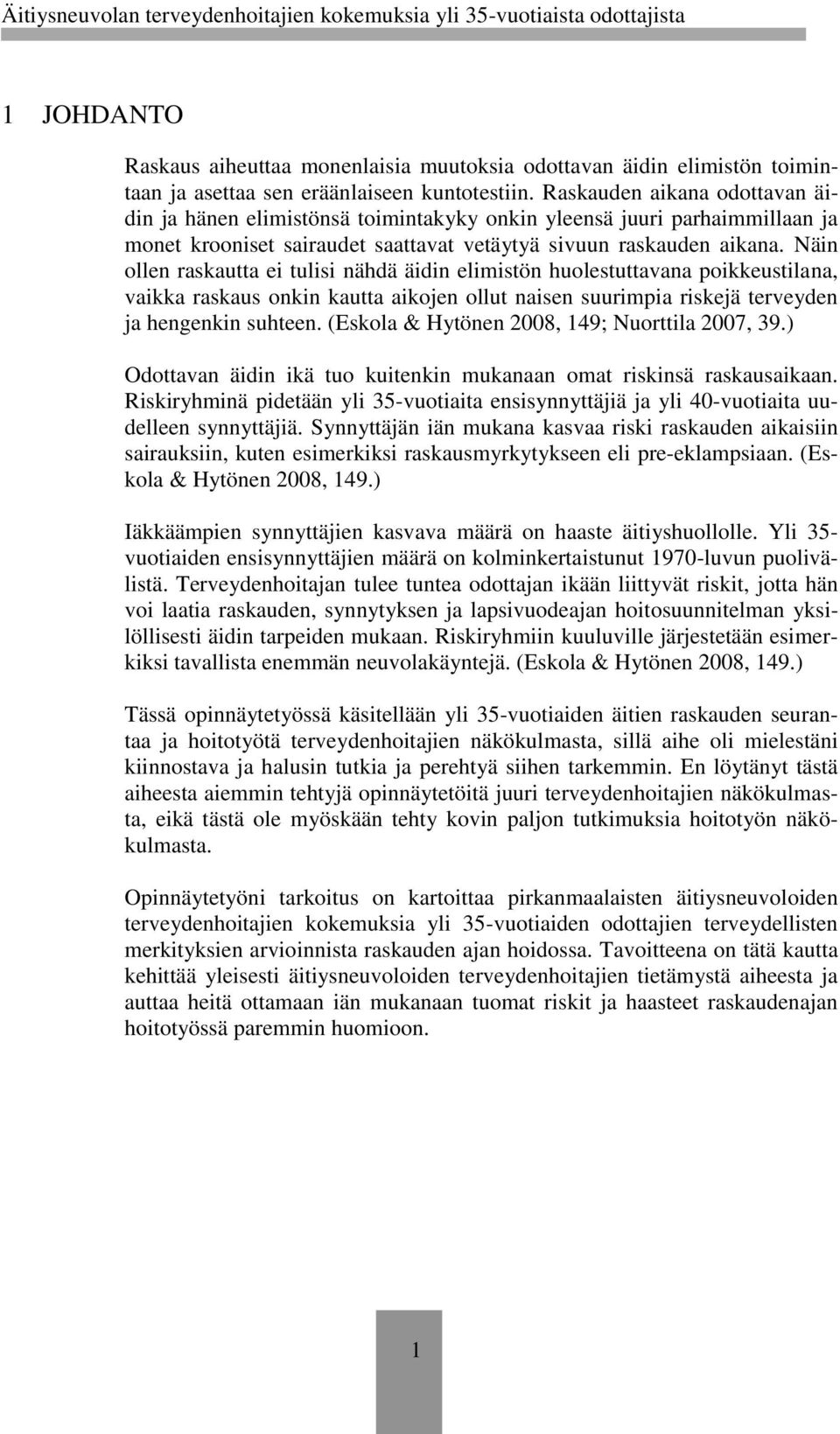 Äitiysneuvolan terveydenhoitajien kokemuksia yli 35-vuotiaista odottajista

1 JOHDANTO

Raskaus aiheuttaa monenlaisia muutoksia odottavan äidin elimistön toimintaan ja asettaa sen eräänlaiseen kuntotestiin. Raskauden aikana odottavan äidin ja hänen elimistönsä toimintakyky onkin yleensä juuri parhaimmillaan ja monet krooniset sairaudet saattavat vetäytyä sivuun raskauden aikana. Näin ollen raskautta ei tulisi nähdä äidin elimistön huolestuttavana poikkeustilana, vaikka raskaus onkin kautta aikojen ollut naisen suurimpia riskejä terveyden ja hengenkin suhteen. (Eskola & Hytönen 2008, 149; Nuorttila 2007, 39.)

Odottavan äidin ikä tuo kuitenkin mukanaan omat riskinsä raskausaikaan. Riskiryhminä pidetään yli 35-vuotiaita ensisynnyttäjiä ja yli 40-vuotiaita uudelleen synnyttäjiä. Synnyttäjän iän mukana kasvaa riski raskauden aikaisiin sairauksiin, kuten esimerkiksi raskausmyrkytykseen eli pre-eklampsiaan. (Eskola & Hytönen 2008, 149.)

Iäkkäämpien synnyttäjien kasvava määrä on haaste äitiyshuollolle. Yli 35-vuotiaiden ensisynnyttäjien määrä on kolminkertaistunut 1970-luvun puolivälistä. Terveydenhoitajan tulee tuntea odottajan ikään liittyvät riskit, jotta hän voi laatia raskauden, synnytyksen ja lapsivuodeajan hoitosuunnitelman yksilöllisesti äidin tarpeiden mukaan. Riskiryhmiin kuuluville järjestetään esimerkiksi tavallista enemmän neuvolakäyntejä. (Eskola & Hytönen 2008, 149.)

Tässä opinnäytetyössä käsitellään yli 35-vuotiaiden äitien raskauden seurantaa ja hoitotyötä terveydenhoitajien näkökulmasta, sillä aihe oli mielestäni kiinnostava ja halusin tutkia ja perehtyä siihen tarkemmin. En löytänyt tästä aiheesta aiemmin tehtyjä opinnäytetöitä juuri terveydenhoitajien näkökulmasta, eikä tästä ole myöskään tehty kovin paljon tutkimuksia hoitotyön näkökulmasta.

Opinnäytetyöni tarkoitus on kartoittaa pirkanmaalaisten äitiysneuvoloiden terveydenhoitajien kokemuksia yli 35-vuotiaiden odottajien terveydellisten merkityksien arvioinnista raskauden ajan hoidossa. Tavoitteena on tätä kautta kehittää yleisesti äitiysneuvoloiden terveydenhoitajien tietämystä aiheesta ja auttaa heitä ottamaan iän mukanaan tuomat riskit ja haasteet raskaudenajan hoitotyössä paremmin huomioon.

1